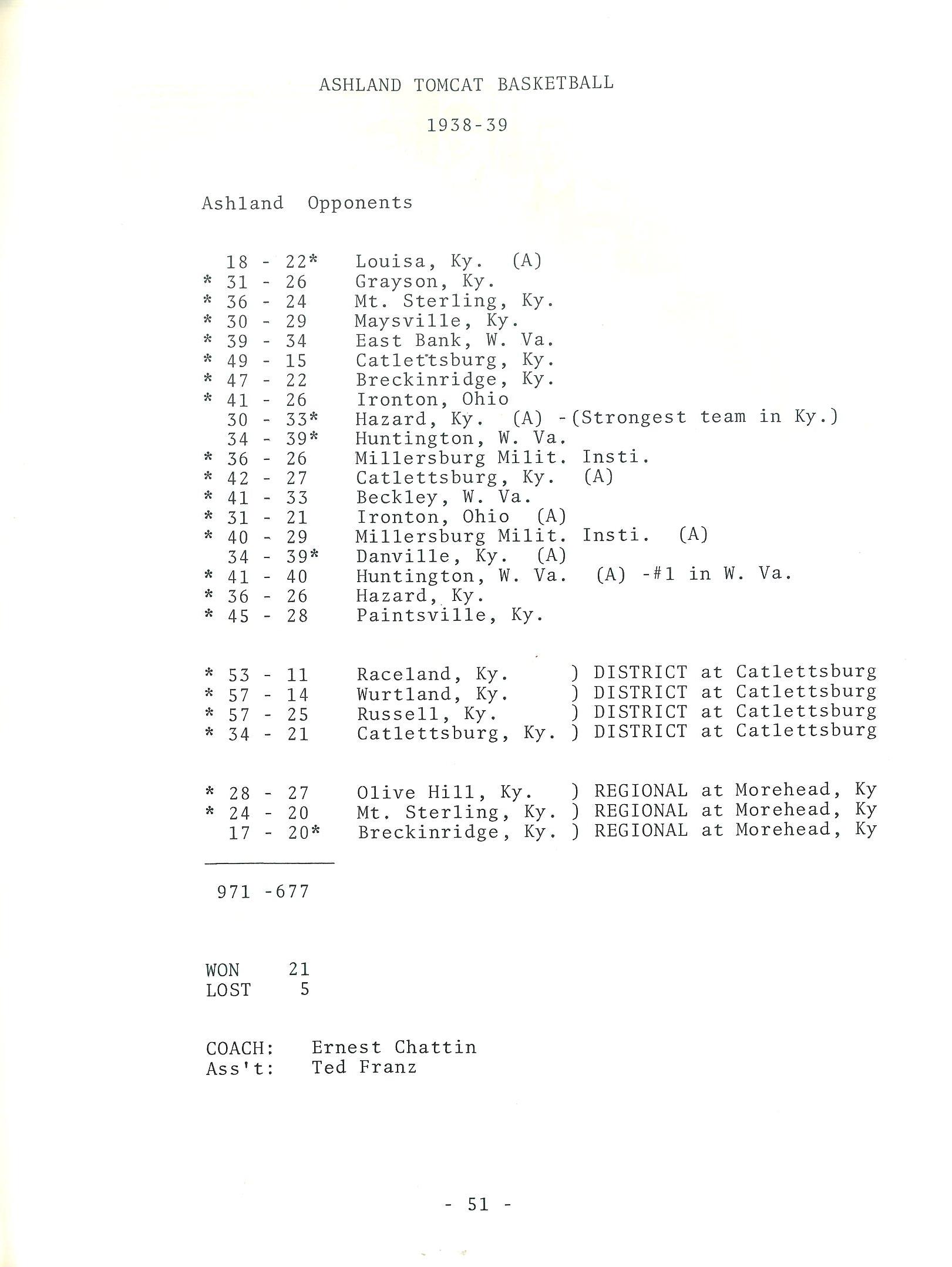 ASHLAND TOMCAT BASKETBALL

1938-39

Ashland Opponents

18 - 22* Louisa, Ky. (A)
* 31 - 26 Grayson, Ky.
* 36 - 24 Mt. Sterling, Ky.
* 30 - 29 Maysville, Ky.
* 39 - 34 East Bank, W. Va.
* 49 - 15 Catlettsburg, Ky.
* 47 - 22 Breckinridge, Ky.
* 41 - 26 Ironton, Ohio
30 - 33* Hazard, Ky. (A) -(Strongest team in Ky.)
34 - 39* Huntington, W. Va.
* 36 - 26 Millersburg Milit. Insti.
* 42 - 27 Catlettsburg, Ky. (A)
* 41 - 33 Beckley, W. Va.
* 31 - 21 Ironton, Ohio (A)
* 40 - 29 Millersburg Milit. Insti. (A)
34 - 39* Danville, Ky. (A)
* 41 - 40 Huntington, W. Va. (A) -#1 in W. Va.
* 36 - 26 Hazard, Ky.
* 45 - 28 Paintsville, Ky.

* 53 - 11 Raceland, Ky. ) DISTRICT at Catlettsburg
* 57 - 14 Wurtland, Ky. ) DISTRICT at Catlettsburg
* 57 - 25 Russell, Ky. ) DISTRICT at Catlettsburg
* 34 - 21 Catlettsburg, Ky. ) DISTRICT at Catlettsburg

* 28 - 27 Olive Hill, Ky. ) REGIONAL at Morehead, Ky
* 24 - 20 Mt. Sterling, Ky. ) REGIONAL at Morehead, Ky
17 - 20* Breckinridge, Ky. ) REGIONAL at Morehead, Ky

971 -677

WON 21
LOST 5

COACH: Ernest Chattin
Ass't: Ted Franz

- 51 -